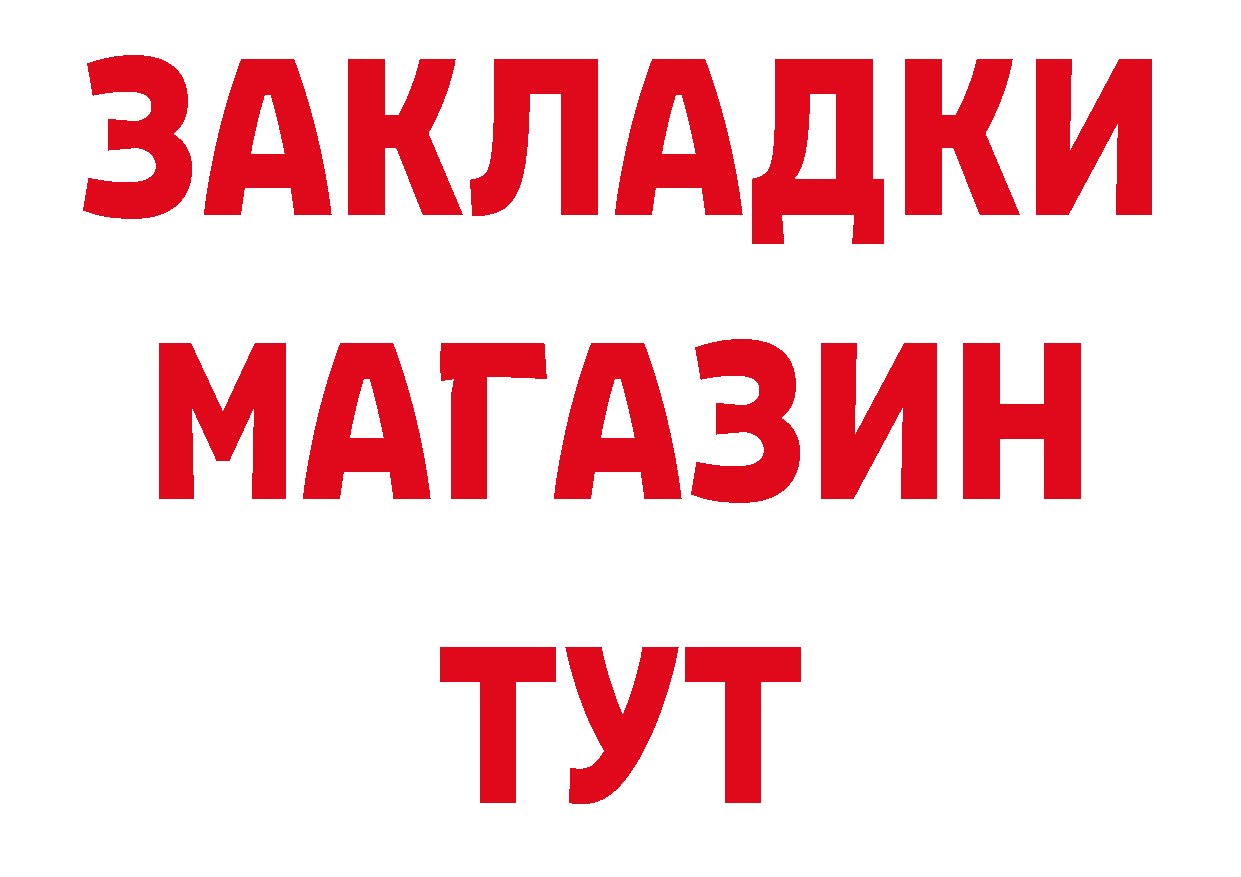 ЗАКЛАДКИ
МАГАЗИН
ТУТ